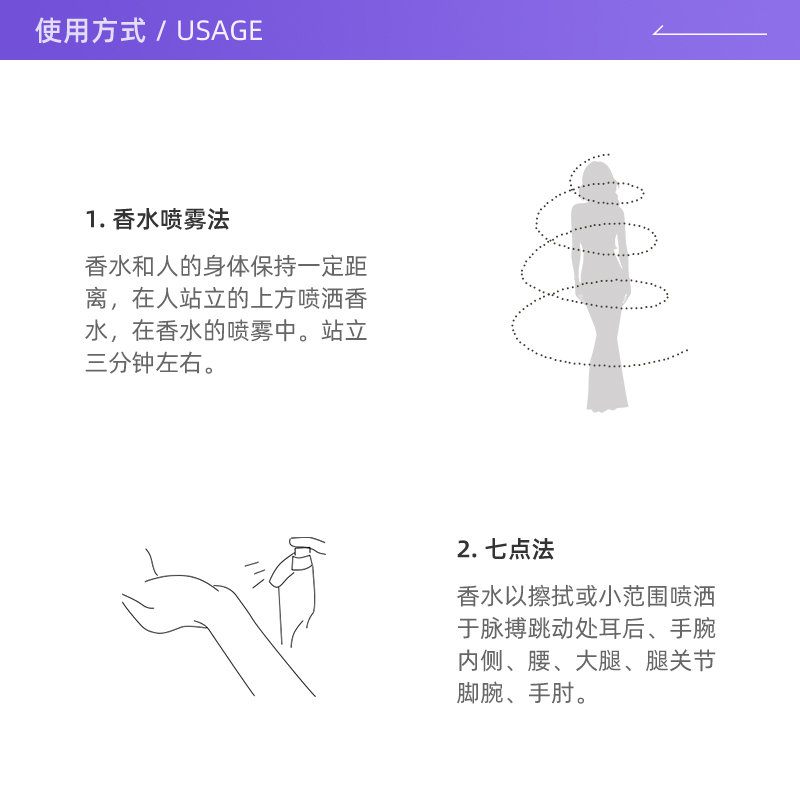 使用方式 / USAGE

1. 香水喷雾法

香水和人的身体保持一定距离，在人站立的上方喷洒香水，在香水的喷雾中。站立三分钟左右。

2. 七点法

香水以擦拭或小范围喷洒于脉搏跳动处耳后、手腕内侧、腰、大腿、腿关节脚腕、手肘。